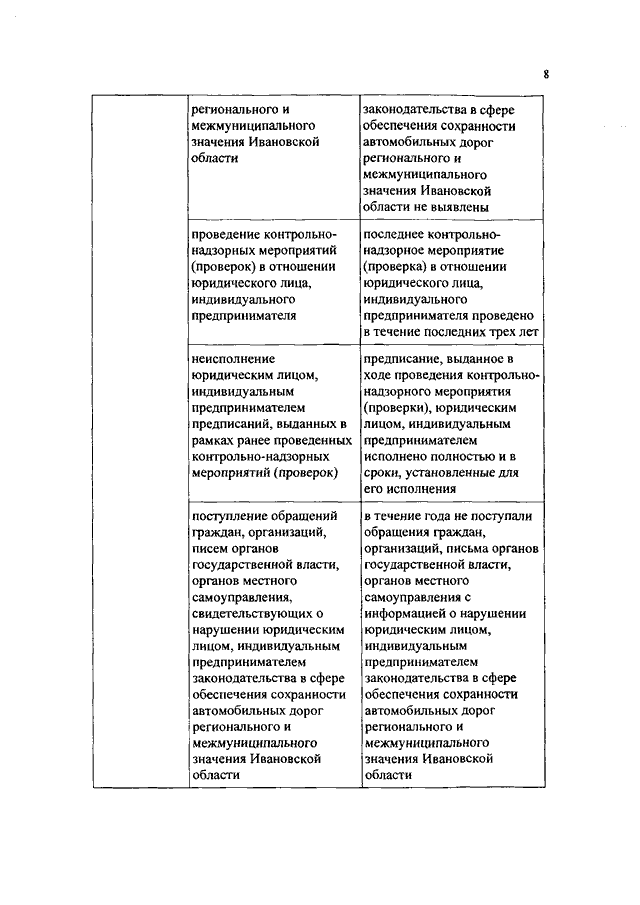 8

| | | |
|---|---|---|
| | регионального и межмуниципального значения Ивановской области | законодательства в сфере обеспечения сохранности автомобильных дорог регионального и межмуниципального значения Ивановской области не выявлены |
| | проведение контрольно-надзорных мероприятий (проверок) в отношении юридического лица, индивидуального предпринимателя | последнее контрольно-надзорное мероприятие (проверка) в отношении юридического лица, индивидуального предпринимателя проведено в течение последних трех лет |
| | неисполнение юридическим лицом, индивидуальным предпринимателем предписаний, выданных в рамках ранее проведенных контрольно-надзорных мероприятий (проверок) | предписание, выданное в ходе проведения контрольно-надзорного мероприятия (проверки), юридическим лицом, индивидуальным предпринимателем исполнено полностью и в сроки, установленные для его исполнения |
| | поступление обращений граждан, организаций, писем органов государственной власти, органов местного самоуправления, свидетельствующих о нарушении юридическим лицом, индивидуальным предпринимателем законодательства в сфере обеспечения сохранности автомобильных дорог регионального и межмуниципального значения Ивановской области | в течение года не поступали обращения граждан, организаций, письма органов государственной власти, органов местного самоуправления с информацией о нарушении юридическим лицом, индивидуальным предпринимателем законодательства в сфере обеспечения сохранности автомобильных дорог регионального и межмуниципального значения Ивановской области |